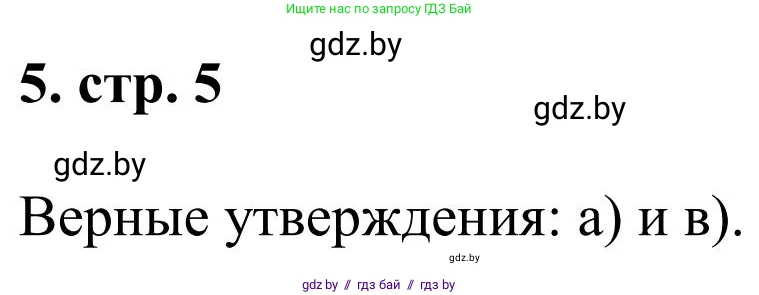 Ищите нас по запросу ГДЗ Бай

gdz.by

5. стр. 5

gdz.by

gdz.by

Верные утверждения: а) и в).

gdz.by

gdz.by // гдз бай // гдз by